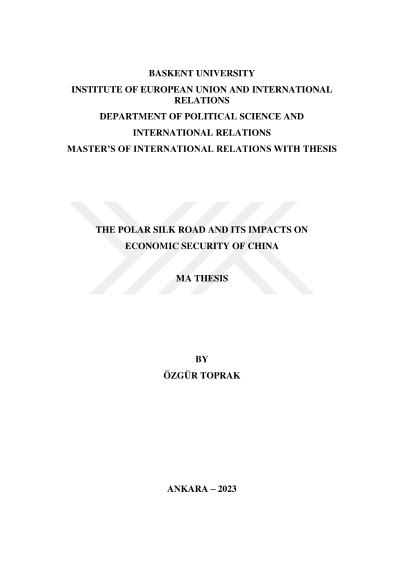 BASKENT UNIVERSITY
INSTITUTE OF EUROPEAN UNION AND INTERNATIONAL RELATIONS
DEPARTMENT OF POLITICAL SCIENCE AND
INTERNATIONAL RELATIONS
MASTER'S OF INTERNATIONAL RELATIONS WITH THESIS

THE POLAR SILK ROAD AND ITS IMPACTS ON
ECONOMIC SECURITY OF CHINA

MA THESIS

BY
ÖZGÜR TOPRAK

ANKARA – 2023